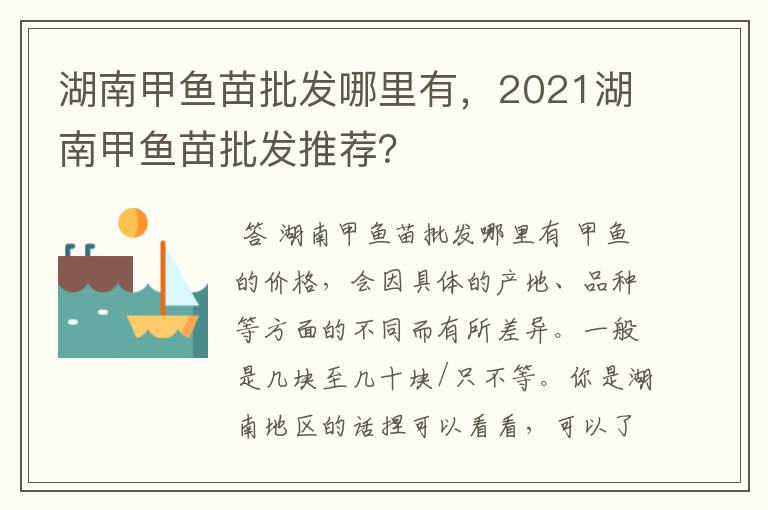 湖南甲鱼苗批发哪里有，2021湖南甲鱼苗批发推荐？

答 湖南甲鱼苗批发哪里有 甲鱼的价格，会因具体的产地、品种等方面的不同而有所差异。一般是几块至几十块/只不等。你是湖南地区的话捏可以看看，可以了